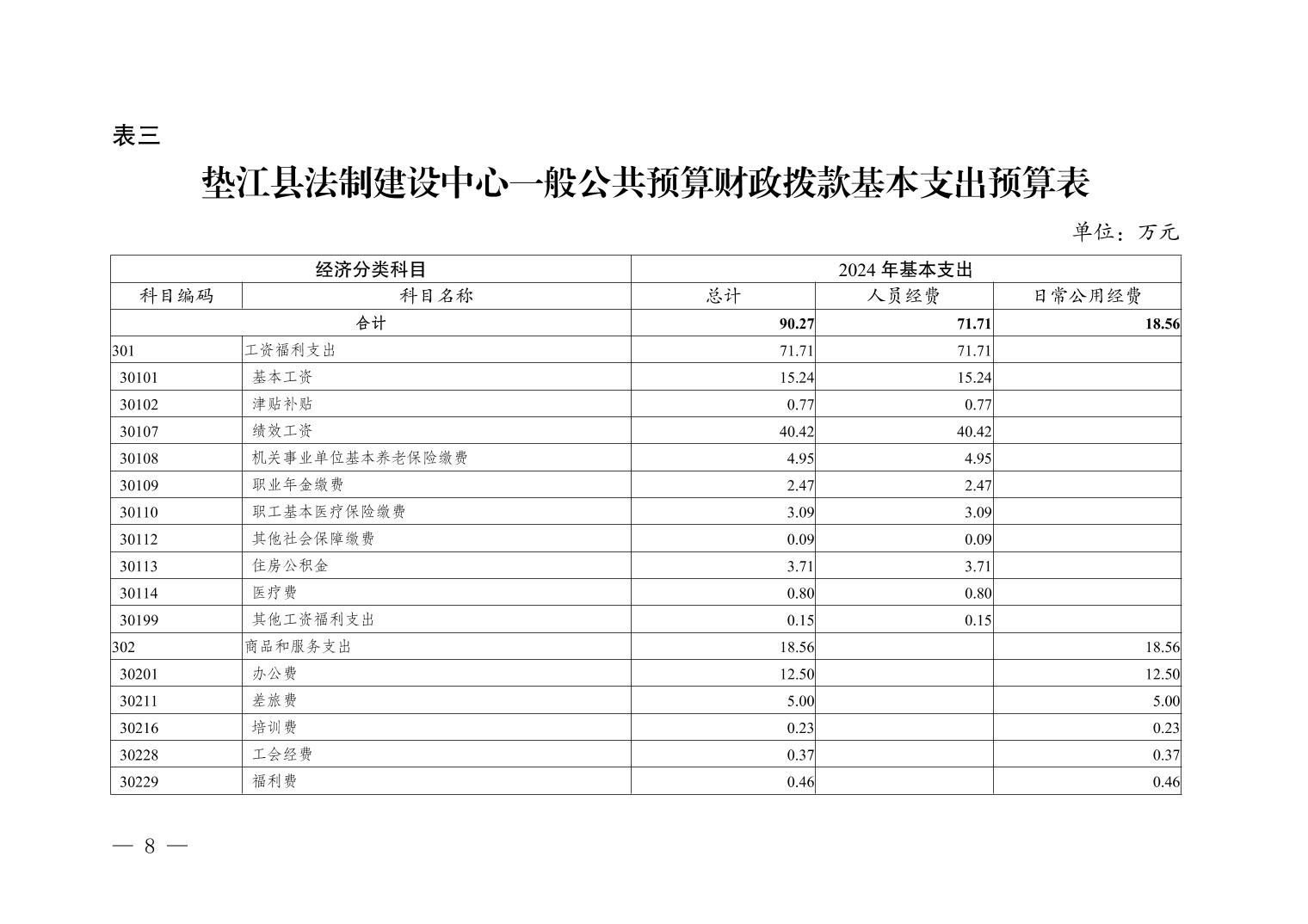 表三

垫江县法制建设中心一般公共预算财政拨款基本支出预算表

单位：万元

| 经济分类科目 | | 2024 年基本支出 | | |
|---|---|---|---|---|
| 科目编码 | 科目名称 | 总计 | 人员经费 | 日常公用经费 |
| 合计 | | 90.27 | 71.71 | 18.56 |
| 301 | 工资福利支出 | 71.71 | 71.71 | |
| 30101 | 基本工资 | 15.24 | 15.24 | |
| 30102 | 津贴补贴 | 0.77 | 0.77 | |
| 30107 | 绩效工资 | 40.42 | 40.42 | |
| 30108 | 机关事业单位基本养老保险缴费 | 4.95 | 4.95 | |
| 30109 | 职业年金缴费 | 2.47 | 2.47 | |
| 30110 | 职工基本医疗保险缴费 | 3.09 | 3.09 | |
| 30112 | 其他社会保障缴费 | 0.09 | 0.09 | |
| 30113 | 住房公积金 | 3.71 | 3.71 | |
| 30114 | 医疗费 | 0.80 | 0.80 | |
| 30199 | 其他工资福利支出 | 0.15 | 0.15 | |
| 302 | 商品和服务支出 | 18.56 | | 18.56 |
| 30201 | 办公费 | 12.50 | | 12.50 |
| 30211 | 差旅费 | 5.00 | | 5.00 |
| 30216 | 培训费 | 0.23 | | 0.23 |
| 30228 | 工会经费 | 0.37 | | 0.37 |
| 30229 | 福利费 | 0.46 | | 0.46 |

— 8 —